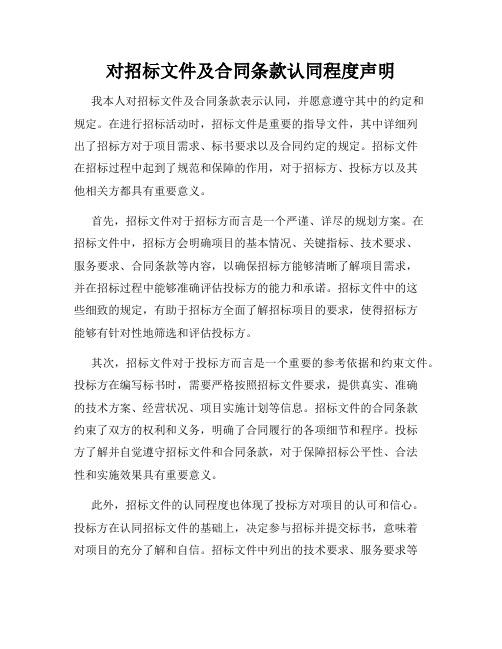 对招标文件及合同条款认同程度声明

我本人对招标文件及合同条款表示认同，并愿意遵守其中的约定和规定。在进行招标活动时，招标文件是重要的指导文件，其中详细列出了招标方对于项目需求、标书要求以及合同约定的规定。招标文件在招标过程中起到了规范和保障的作用，对于招标方、投标方以及其他相关方都具有重要意义。

首先，招标文件对于招标方而言是一个严谨、详尽的规划方案。在招标文件中，招标方会明确项目的基本情况、关键指标、技术要求、服务要求、合同条款等内容，以确保招标方能够清晰了解项目需求，并在招标过程中能够准确评估投标方的能力和承诺。招标文件中的这些细致的规定，有助于招标方全面了解招标项目的要求，使得招标方能够有针对性地筛选和评估投标方。

其次，招标文件对于投标方而言是一个重要的参考依据和约束文件。投标方在编写标书时，需要严格按照招标文件要求，提供真实、准确的技术方案、经营状况、项目实施计划等信息。招标文件的合同条款约束了双方的权利和义务，明确了合同履行的各项细节和程序。投标方了解并自觉遵守招标文件和合同条款，对于保障招标公平性、合法性和实施效果具有重要意义。

此外，招标文件的认同程度也体现了投标方对项目的认可和信心。投标方在认同招标文件的基础上，决定参与招标并提交标书，意味着对项目的充分了解和自信。招标文件中列出的技术要求、服务要求等